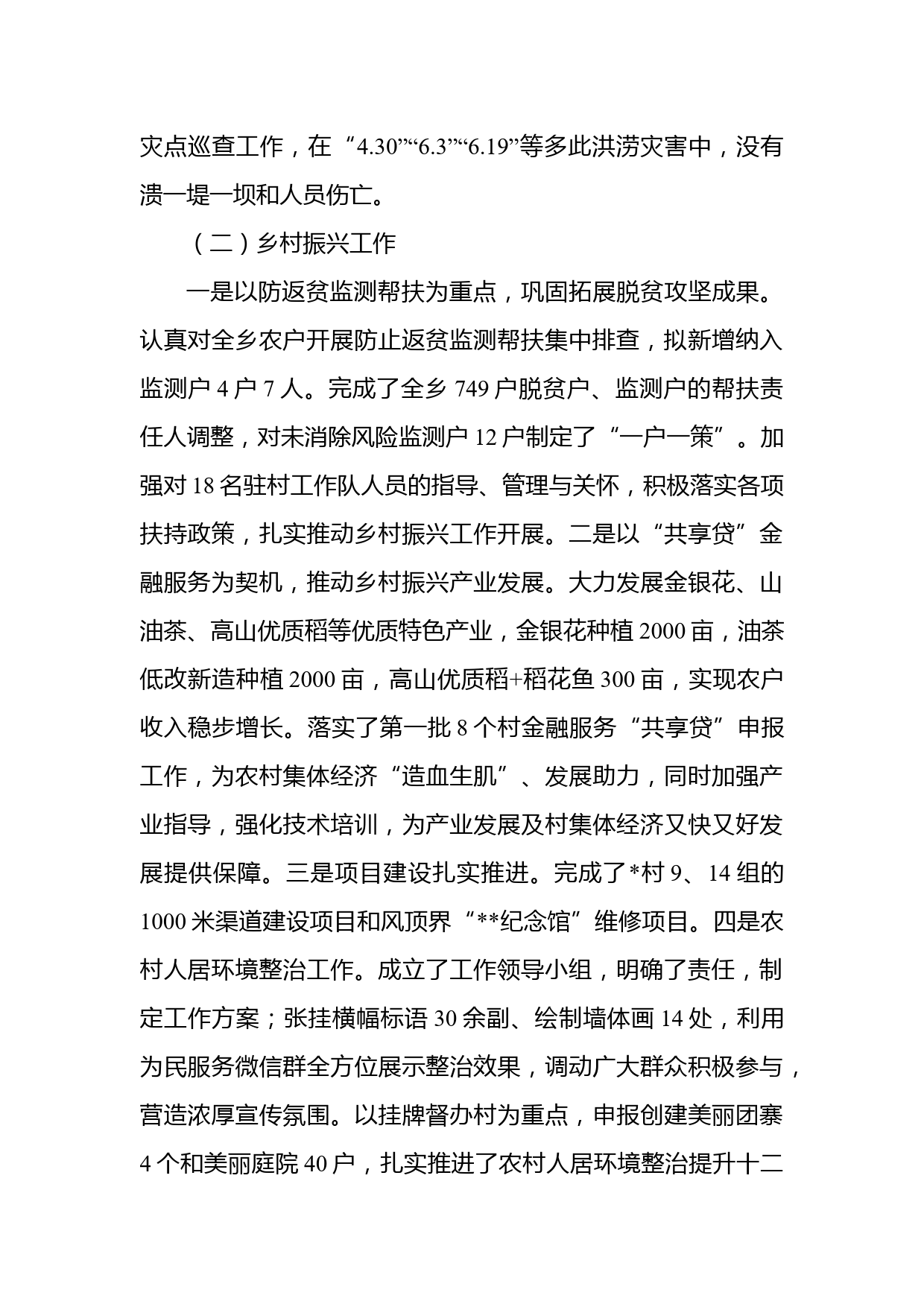 灾点巡查工作，在“4.30”“6.3”“6.19”等多此洪涝灾害中，没有溃一堤一坝和人员伤亡。

（二）乡村振兴工作

一是以防返贫监测帮扶为重点，巩固拓展脱贫攻坚成果。认真对全乡农户开展防止返贫监测帮扶集中排查，拟新增纳入监测户 4 户 7 人。完成了全乡 749 户脱贫户、监测户的帮扶责任人调整，对未消除风险监测户 12 户制定了“一户一策”。加强对 18 名驻村工作队人员的指导、管理与关怀，积极落实各项扶持政策，扎实推动乡村振兴工作开展。二是以“共享贷”金融服务为契机，推动乡村振兴产业发展。大力发展金银花、山油茶、高山优质稻等优质特色产业，金银花种植 2000 亩，油茶低改新造种植 2000 亩，高山优质稻+稻花鱼 300 亩，实现农户收入稳步增长。落实了第一批 8 个村金融服务“共享贷”申报工作，为农村集体经济“造血生肌”、发展助力，同时加强产业指导，强化技术培训，为产业发展及村集体经济又快又好发展提供保障。三是项目建设扎实推进。完成了*村 9、14 组的 1000 米渠道建设项目和风顶界“**纪念馆”维修项目。四是农村人居环境整治工作。成立了工作领导小组，明确了责任，制定工作方案；张挂横幅标语 30 余副、绘制墙体画 14 处，利用为民服务微信群全方位展示整治效果，调动广大群众积极参与，营造浓厚宣传氛围。以挂牌督办村为重点，申报创建美丽团寨 4 个和美丽庭院 40 户，扎实推进了农村人居环境整治提升十二